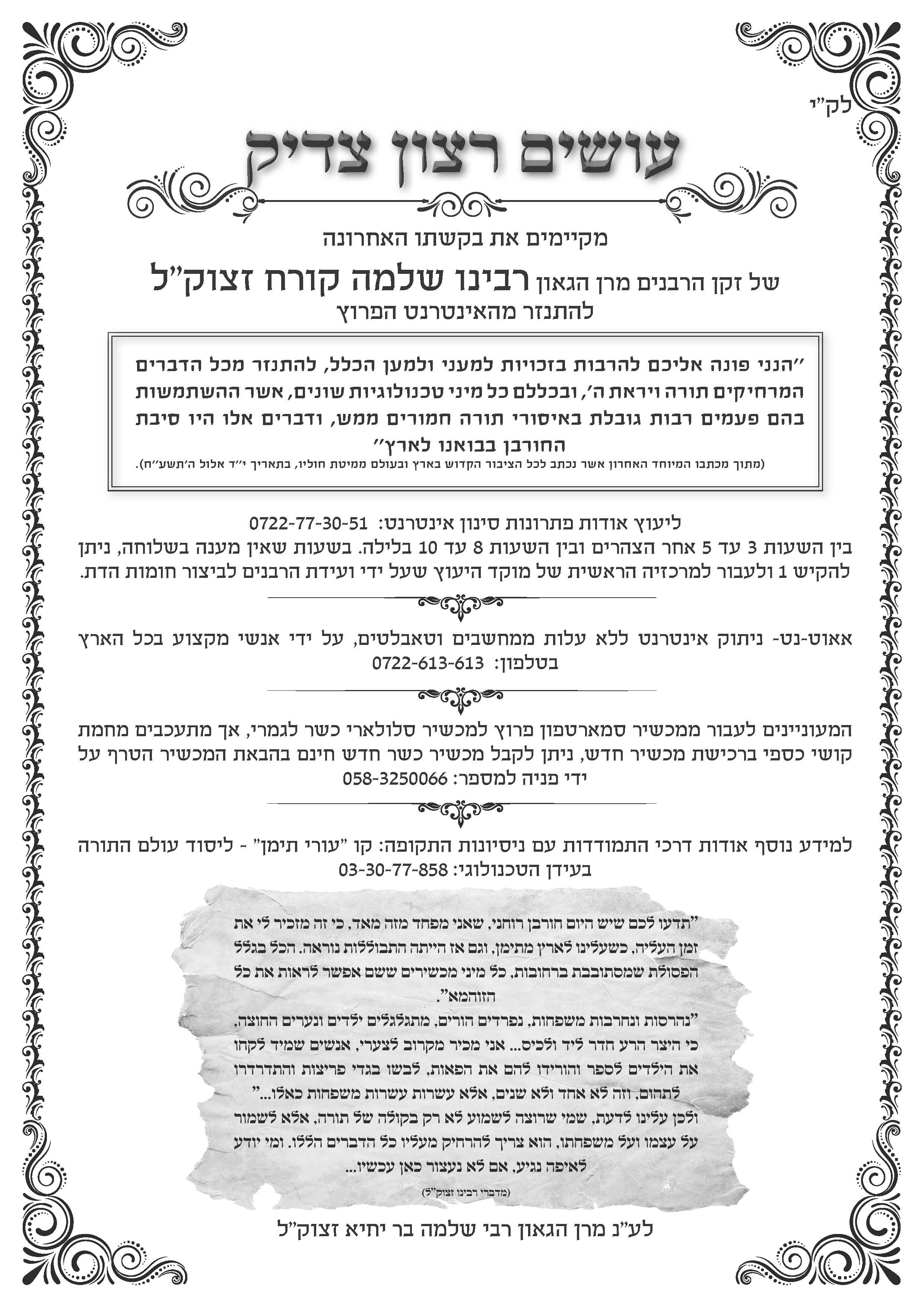 לק"י

עושים רצון צדיק

מקיימים את בקשתו האחרונה

של זקן הרבנים מרן הגאון רבינו שלמה קורח זצוק"ל
להתנזר מהאינטרנט הפרוץ

"הנני פונה אליכם להרבות בזכויות למעני ולמען הכלל, להתנזר מכל הדברים המרחיקים תורה ויראת ה', ובכללם כל מיני טכנולוגיות שונים, אשר ההשתמשות בהם פעמים רבות גובלת באיסורי תורה חמורים ממש, ודברים אלו היו סיבת החורבן בבואנו לארץ"
(מתוך מכתבו המיוחד האחרון אשר נכתב לכל הציבור הקדוש בארץ ובעולם ממיטת חוליו, בתאריך י"ד אלול ה'תשע"ח).

ליעוץ אודות פתרונות סינון אינטרנט: 0722-77-30-51
בין השעות 3 עד 5 אחר הצהרים ובין השעות 8 עד 10 בלילה. בשעות שאין מענה בשלוחה, ניתן להקיש 1 ולעבור למרכזיה הראשית של מוקד היעוץ שעל ידי ועידת הרבנים לביצור חומות הדת.

אאוט-נט- ניתוק אינטרנט ללא עלות ממחשבים וטאבלטים, על ידי אנשי מקצוע בכל הארץ בטלפון: 0722-613-613

המעוניינים לעבור ממכשיר סמארטפון פרוץ למכשיר סלולארי כשר לגמרי, אך מתעכבים מחמת קושי כספי ברכישת מכשיר חדש, ניתן לקבל מכשיר כשר חדש חינם בהבאת המכשיר הטרף על ידי פניה למספר: 058-3250066

למידע נוסף אודות דרכי התמודדות עם ניסיונות התקופה: קו "עורי תימן" - ליסוד עולם התורה בעידן הטכנולוגי: 03-30-77-858

"תדעו לכם שיש היום חורבן רוחני, שאני מפחד מזה מאד, כי זה מזכיר לי את זמן העליה, כשעלינו לארץ מתימן, וגם אז הייתה התבוללות נוראה. הכל בגלל הפסולת שמסתובבת ברחובות, כל מיני מכשירים ששם אפשר לראות את כל הזוהמא".
"נהרסות ונחרבות משפחות, נפרדים הורים, מתגלגלים ילדים ונערים החוצה, כי היצר הרע חדר ליד ולכיס... אני מכיר מקרוב לצערי, אנשים שמיד לקחו את הילדים לספר והורידו להם את הפאות, לבשו בגדי פריצות והתדרדרו לתהום, וזה לא אחד ולא שנים, אלא עשרות עשרות משפחות כאלו..."
ולכן עלינו לדעת, שמי שרוצה לשמוע לא רק בקולה של תורה, אלא לשמור על עצמו ועל משפחתו, הוא צריך להרחיק מעליו כל הדברים הללו. ומי יודע לאיפה נגיע, אם לא נעצור כאן עכשיו...
(מדברי רבינו זצוק"ל)

לע"נ מרן הגאון רבי שלמה בר יחיא זצוק"ל